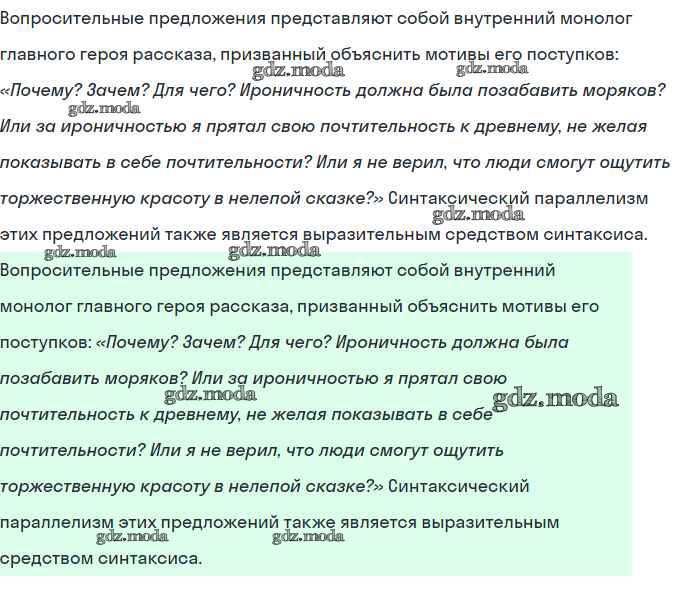 Вопросительные предложения представляют собой внутренний монолог главного героя рассказа, призванный объяснить мотивы его поступков: «Почему? Зачем? Для чего? Ироничность должна была позабавить моряков? Или за ироничностью я прятал свою почтительность к древнему, не желая показывать в себе почтительности? Или я не верил, что люди смогут ощутить торжественную красоту в нелепой сказке?» Синтаксический параллелизм этих предложений также является выразительным средством синтаксиса.

gdz.moda gdz.moda gdz.moda gdz.moda gdz.moda gdz.moda

Вопросительные предложения представляют собой внутренний монолог главного героя рассказа, призванный объяснить мотивы его поступков: «Почему? Зачем? Для чего? Ироничность должна была позабавить моряков? Или за ироничностью я прятал свою почтительность к древнему, не желая показывать в себе почтительности? Или я не верил, что люди смогут ощутить торжественную красоту в нелепой сказке?» Синтаксический параллелизм этих предложений также является выразительным средством синтаксиса.

gdz.moda gdz.moda gdz.moda gdz.moda